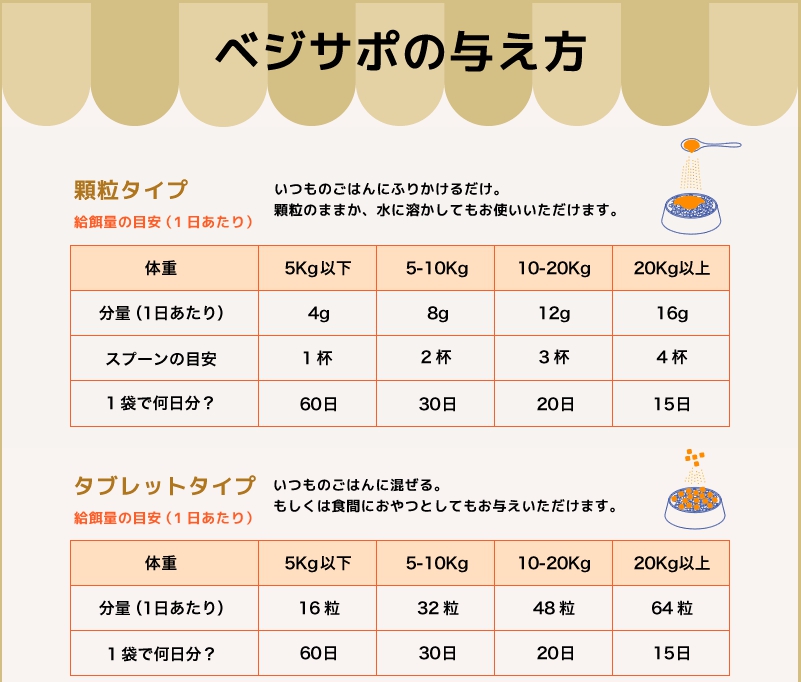 ベジサポの与え方

顆粒タイプ
給餌量の目安（1日あたり）

いつものごはんにふりかけるだけ。
顆粒のままか、水に溶かしてもお使いいただけます。

| 体重 | 5Kg以下 | 5-10Kg | 10-20Kg | 20Kg以上 |
|---|---|---|---|---|
| 分量（1日あたり） | 4g | 8g | 12g | 16g |
| スプーンの目安 | 1杯 | 2杯 | 3杯 | 4杯 |
| 1袋で何日分？ | 60日 | 30日 | 20日 | 15日 |

タブレットタイプ
給餌量の目安（1日あたり）

いつものごはんに混ぜる。
もしくは食間におやつとしてもお与えいただけます。

| 体重 | 5Kg以下 | 5-10Kg | 10-20Kg | 20Kg以上 |
|---|---|---|---|---|
| 分量（1日あたり） | 16粒 | 32粒 | 48粒 | 64粒 |
| 1袋で何日分？ | 60日 | 30日 | 20日 | 15日 |